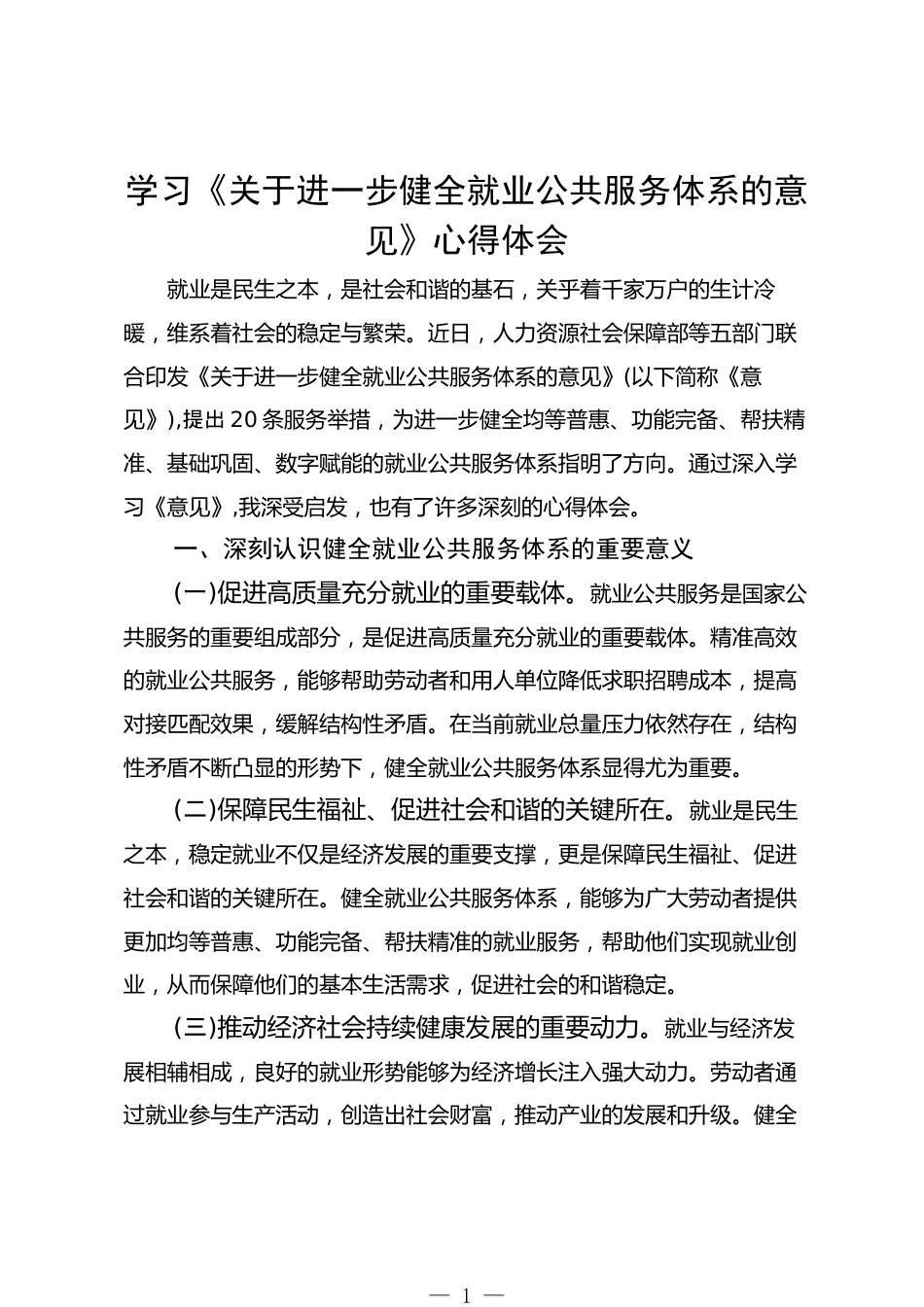 学习《关于进一步健全就业公共服务体系的意见》心得体会

就业是民生之本，是社会和谐的基石，关乎着千家万户的生计冷暖，维系着社会的稳定与繁荣。近日，人力资源社会保障部等五部门联合印发《关于进一步健全就业公共服务体系的意见》(以下简称《意见》),提出20条服务举措，为进一步健全均等普惠、功能完备、帮扶精准、基础巩固、数字赋能的就业公共服务体系指明了方向。通过深入学习《意见》,我深受启发，也有了许多深刻的心得体会。

一、深刻认识健全就业公共服务体系的重要意义

(一)促进高质量充分就业的重要载体。就业公共服务是国家公共服务的重要组成部分，是促进高质量充分就业的重要载体。精准高效的就业公共服务，能够帮助劳动者和用人单位降低求职招聘成本，提高对接匹配效果，缓解结构性矛盾。在当前就业总量压力依然存在，结构性矛盾不断凸显的形势下，健全就业公共服务体系显得尤为重要。

(二)保障民生福祉、促进社会和谐的关键所在。就业是民生之本，稳定就业不仅是经济发展的重要支撑，更是保障民生福祉、促进社会和谐的关键所在。健全就业公共服务体系，能够为广大劳动者提供更加均等普惠、功能完备、帮扶精准的就业服务，帮助他们实现就业创业，从而保障他们的基本生活需求，促进社会的和谐稳定。

(三)推动经济社会持续健康发展的重要动力。就业与经济发展相辅相成，良好的就业形势能够为经济增长注入强大动力。劳动者通过就业参与生产活动，创造出社会财富，推动产业的发展和升级。健全

— 1 —